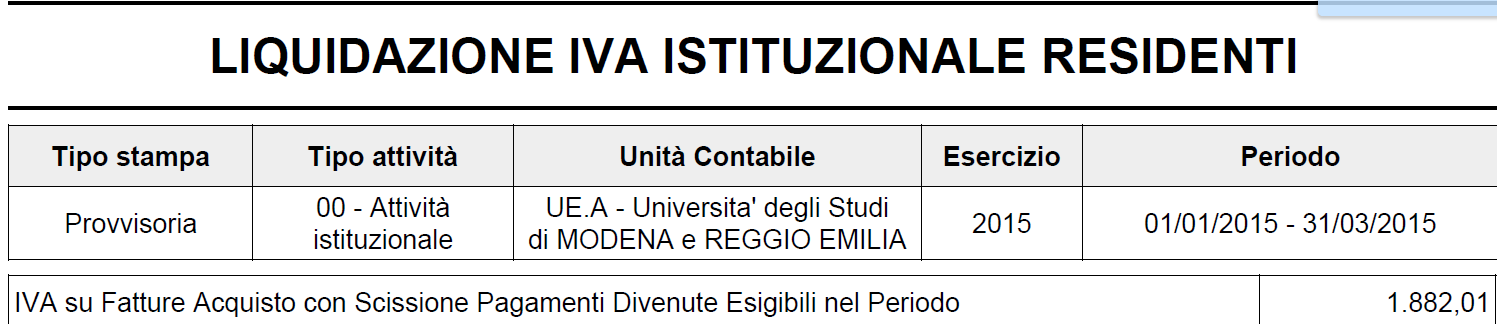 LIQUIDAZIONE IVA ISTITUZIONALE RESIDENTI

| Tipo stampa | Tipo attività | Unità Contabile | Esercizio | Periodo |
|---|---|---|---|---|
| Provvisoria | 00 - Attività istituzionale | UE.A - Universita' degli Studi di MODENA e REGGIO EMILIA | 2015 | 01/01/2015 - 31/03/2015 |

| IVA su Fatture Acquisto con Scissione Pagamenti Divenute Esigibili nel Periodo | 1.882,01 |
|---|---|